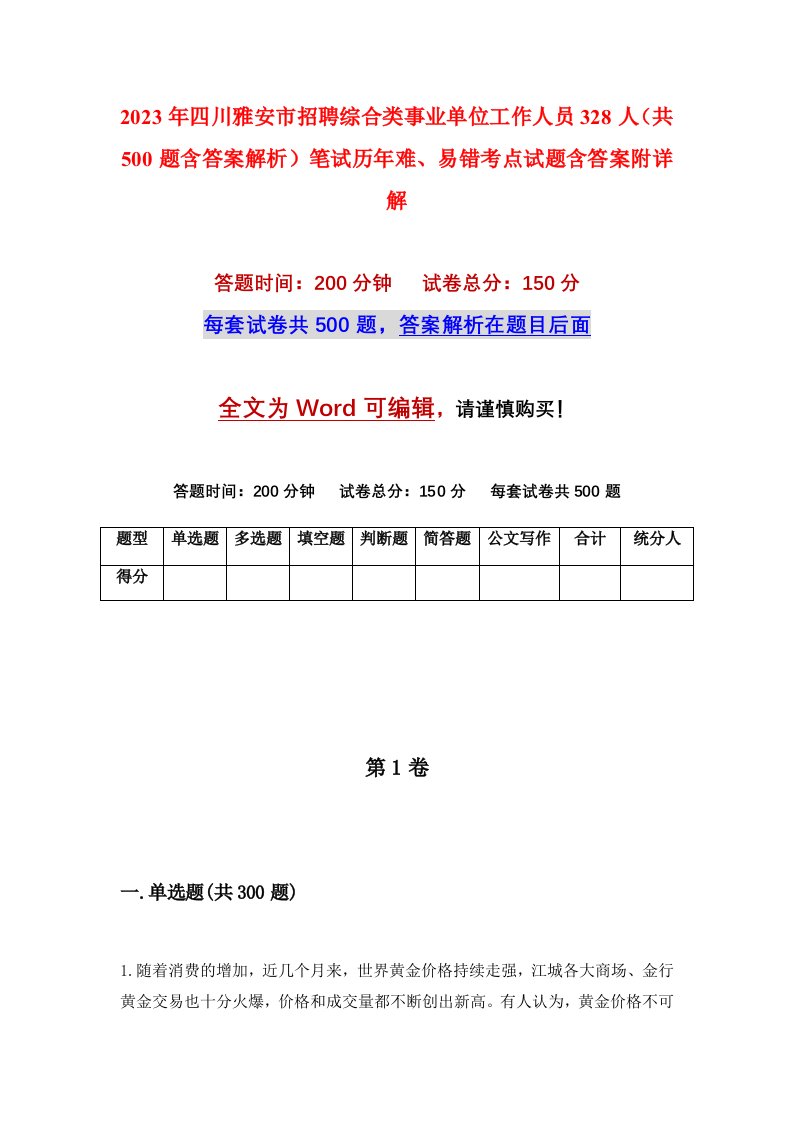 2023年四川雅安市招聘综合类事业单位工作人员328人（共500题含答案解析）笔试历年难、易错考点试题含答案附详解

答题时间：200分钟　试卷总分：150分

每套试卷共500题，答案解析在题目后面

全文为Word可编辑，请谨慎购买！

答题时间：200分钟　试卷总分：150分　每套试卷共500题

| 题型 | 单选题 | 多选题 | 填空题 | 判断题 | 简答题 | 公文写作 | 合计 | 统分人 |
|---|---|---|---|---|---|---|---|---|
| 得分 | | | | | | | | |

第1卷

一.单选题(共300题)

1.随着消费的增加，近几个月来，世界黄金价格持续走强，江城各大商场、金行黄金交易也十分火爆，价格和成交量都不断创出新高。有人认为，黄金价格不可